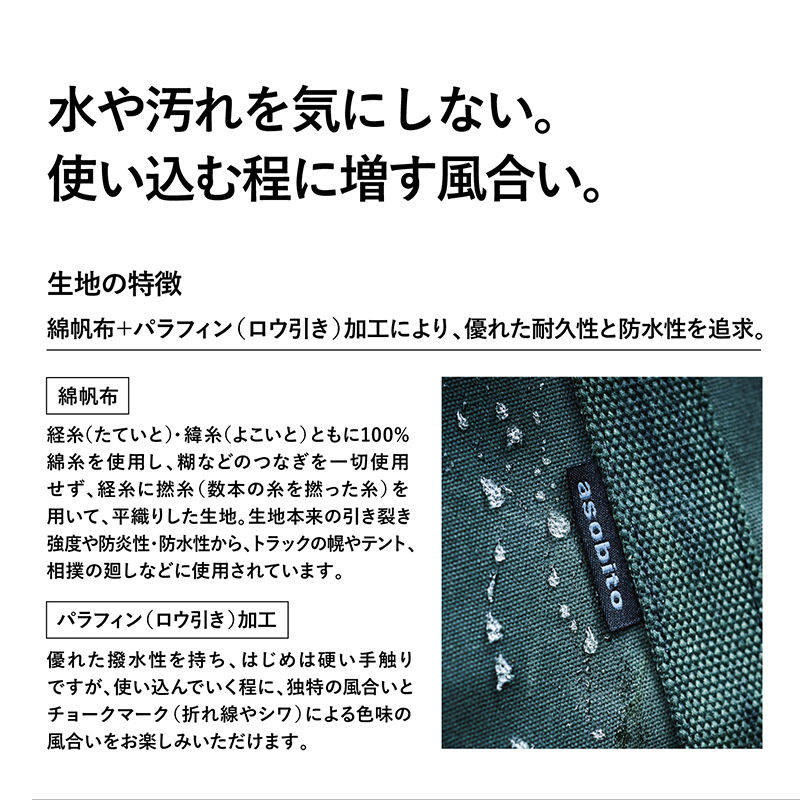 水や汚れを気にしない。
使い込む程に増す風合い。

生地の特徴

綿帆布+パラフィン(ロウ引き)加工により、優れた耐久性と防水性を追求。

綿帆布

経糸(たていと)・緯糸(よこいと)ともに100%綿糸を使用し、糊などのつなぎを一切使用せず、経糸に撚糸(数本の糸を撚った糸)を用いて、平織りした生地。生地本来の引き裂き強度や防炎性・防水性から、トラックの幌やテント、相撲の廻しなどに使用されています。

パラフィン(ロウ引き)加工

優れた撥水性を持ち、はじめは硬い手触りですが、使い込んでいく程に、独特の風合いとチョークマーク(折れ線やシワ)による色味の風合いをお楽しみいただけます。

asobito